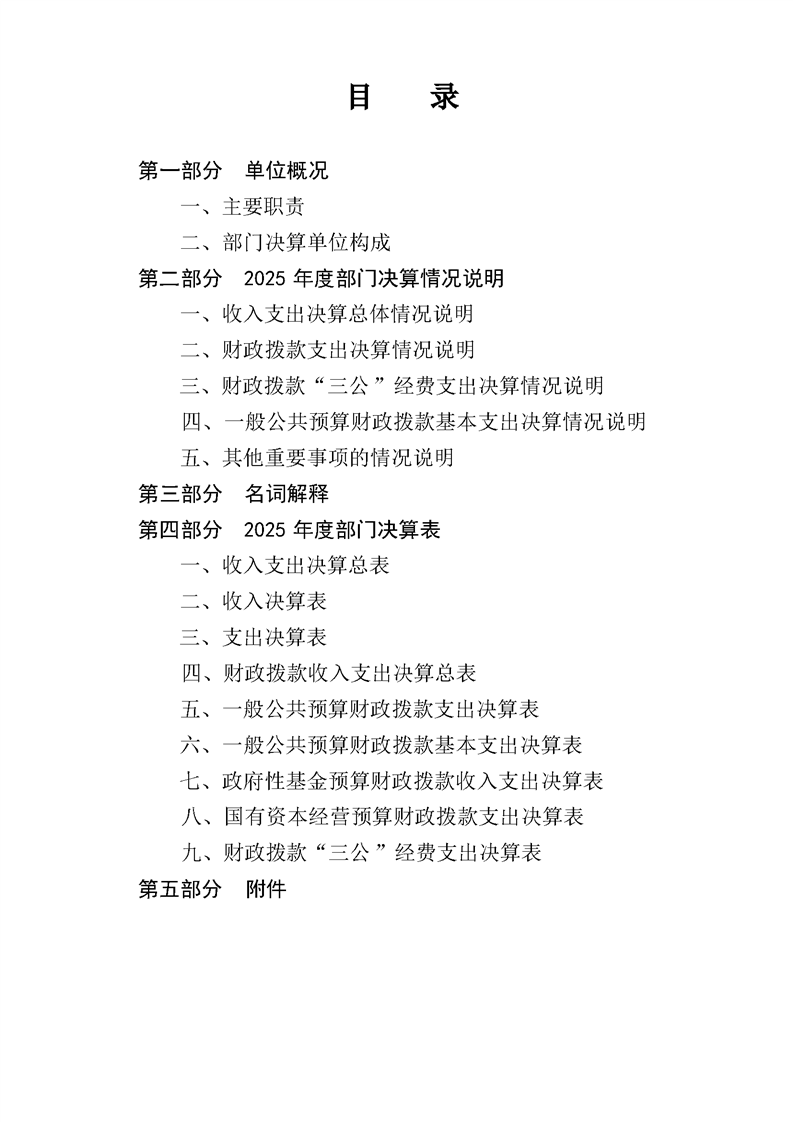 目 录

第一部分 单位概况

一、主要职责

二、部门决算单位构成

第二部分 2025 年度部门决算情况说明

一、收入支出决算总体情况说明

二、财政拨款支出决算情况说明

三、财政拨款“三公”经费支出决算情况说明

四、一般公共预算财政拨款基本支出决算情况说明

五、其他重要事项的情况说明

第三部分 名词解释

第四部分 2025 年度部门决算表

一、收入支出决算总表

二、收入决算表

三、支出决算表

四、财政拨款收入支出决算总表

五、一般公共预算财政拨款支出决算表

六、一般公共预算财政拨款基本支出决算表

七、政府性基金预算财政拨款收入支出决算表

八、国有资本经营预算财政拨款支出决算表

九、财政拨款“三公”经费支出决算表

第五部分 附件